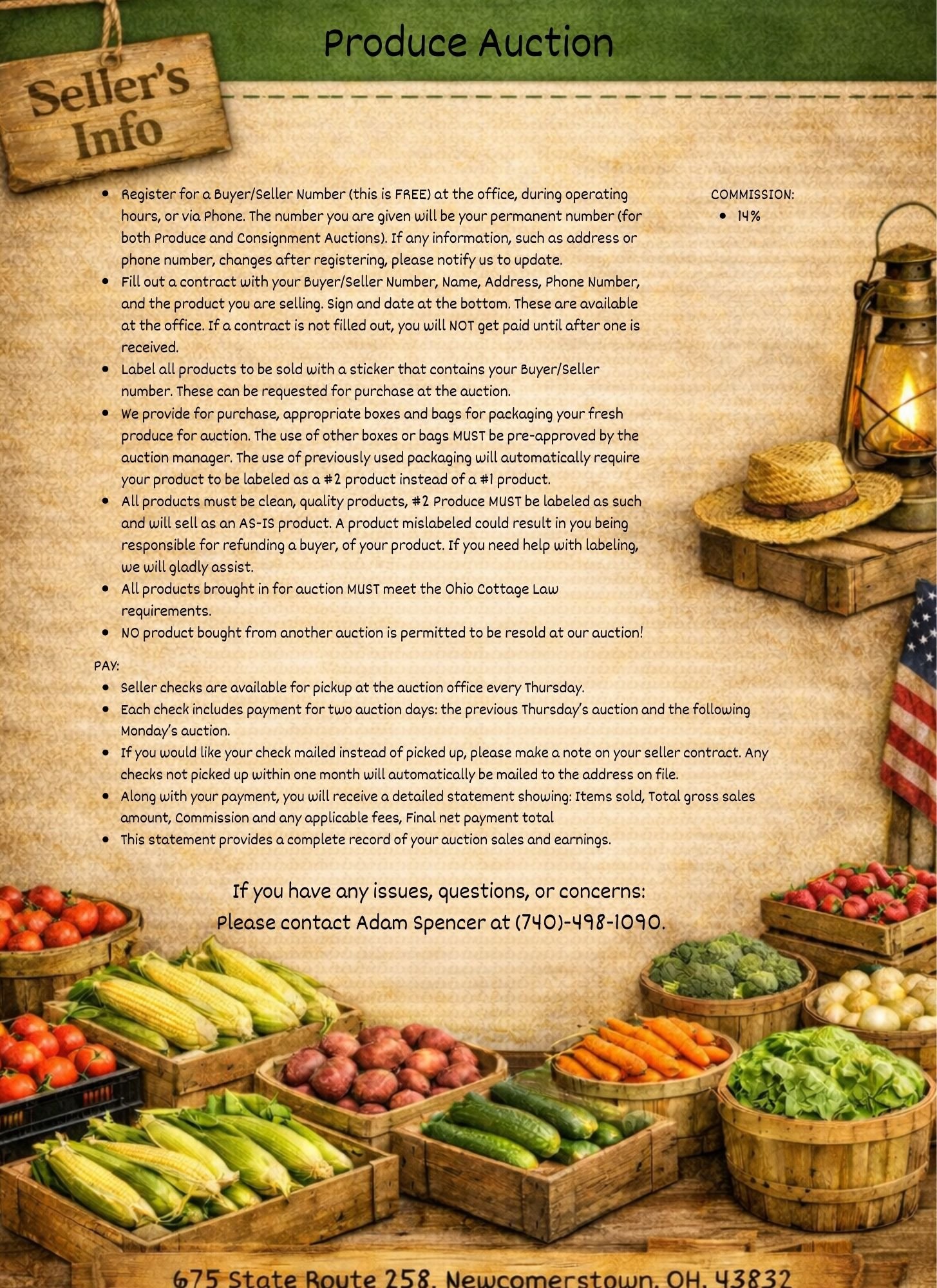 Produce Auction

Seller's Info

- Register for a Buyer/Seller Number (this is FREE) at the office, during operating hours, or via Phone. The number you are given will be your permanent number (for both Produce and Consignment Auctions). If any information, such as address or phone number, changes after registering, please notify us to update.
- Fill out a contract with your Buyer/Seller Number, Name, Address, Phone Number, and the product you are selling. Sign and date at the bottom. These are available at the office. If a contract is not filled out, you will NOT get paid until after one is received.
- Label all products to be sold with a sticker that contains your Buyer/Seller number. These can be requested for purchase at the auction.
- We provide for purchase, appropriate boxes and bags for packaging your fresh produce for auction. The use of other boxes or bags MUST be pre-approved by the auction manager. The use of previously used packaging will automatically require your product to be labeled as a #2 product instead of a #1 product.
- All products must be clean, quality products, #2 Produce MUST be labeled as such and will sell as an AS-IS product. A product mislabeled could result in you being responsible for refunding a buyer, of your product. If you need help with labeling, we will gladly assist.
- All products brought in for auction MUST meet the Ohio Cottage Law requirements.
- NO product bought from another auction is permitted to be resold at our auction!

COMMISSION:
- 14%

PAY:
- Seller checks are available for pickup at the auction office every Thursday.
- Each check includes payment for two auction days: the previous Thursday's auction and the following Monday's auction.
- If you would like your check mailed instead of picked up, please make a note on your seller contract. Any checks not picked up within one month will automatically be mailed to the address on file.
- Along with your payment, you will receive a detailed statement showing: Items sold, Total gross sales amount, Commission and any applicable fees, Final net payment total
- This statement provides a complete record of your auction sales and earnings.

If you have any issues, questions, or concerns:
Please contact Adam Spencer at (740)-498-1090.

675 State Route 258, Newcomerstown, OH, 43832